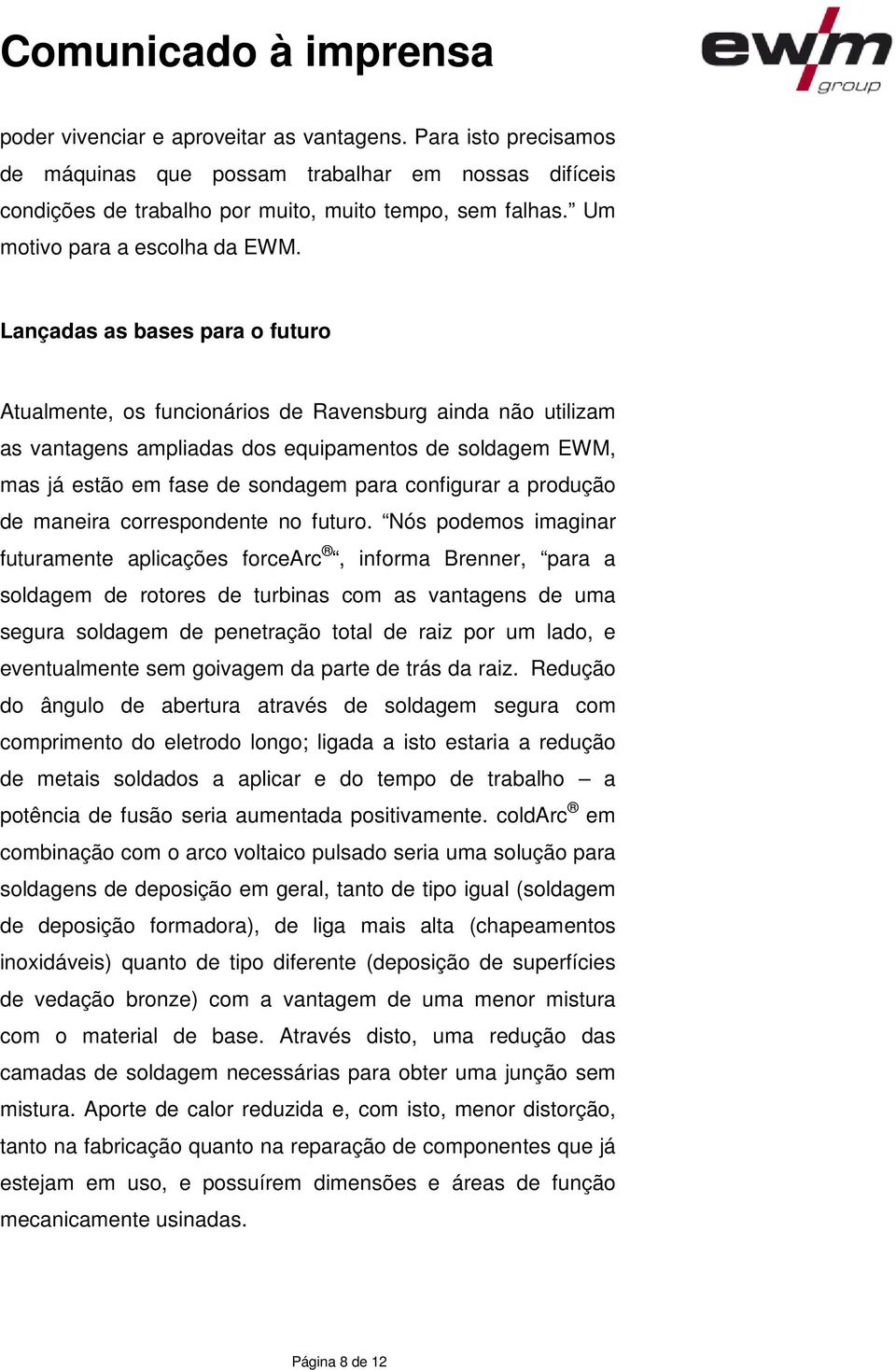 Comunicado à imprensa

ewm group

poder vivenciar e aproveitar as vantagens. Para isto precisamos de máquinas que possam trabalhar em nossas difíceis condições de trabalho por muito, muito tempo, sem falhas.” Um motivo para a escolha da EWM.

Lançadas as bases para o futuro

Atualmente, os funcionários de Ravensburg ainda não utilizam as vantagens ampliadas dos equipamentos de soldagem EWM, mas já estão em fase de sondagem para configurar a produção de maneira correspondente no futuro. “Nós podemos imaginar futuramente aplicações forceArc®“, informa Brenner, “para a soldagem de rotores de turbinas com as vantagens de uma segura soldagem de penetração total de raiz por um lado, e eventualmente sem goivagem da parte de trás da raiz. Redução do ângulo de abertura através de soldagem segura com comprimento do eletrodo longo; ligada a isto estaria a redução de metais soldados a aplicar e do tempo de trabalho – a potência de fusão seria aumentada positivamente. coldArc® em combinação com o arco voltaico pulsado seria uma solução para soldagens de deposição em geral, tanto de tipo igual (soldagem de deposição formadora), de liga mais alta (chapeamentos inoxidáveis) quanto de tipo diferente (deposição de superfícies de vedação bronze) com a vantagem de uma menor mistura com o material de base. Através disto, uma redução das camadas de soldagem necessárias para obter uma junção sem mistura. Aporte de calor reduzida e, com isto, menor distorção, tanto na fabricação quanto na reparação de componentes que já estejam em uso, e possuírem dimensões e áreas de função mecanicamente usinadas.

Página 8 de 12